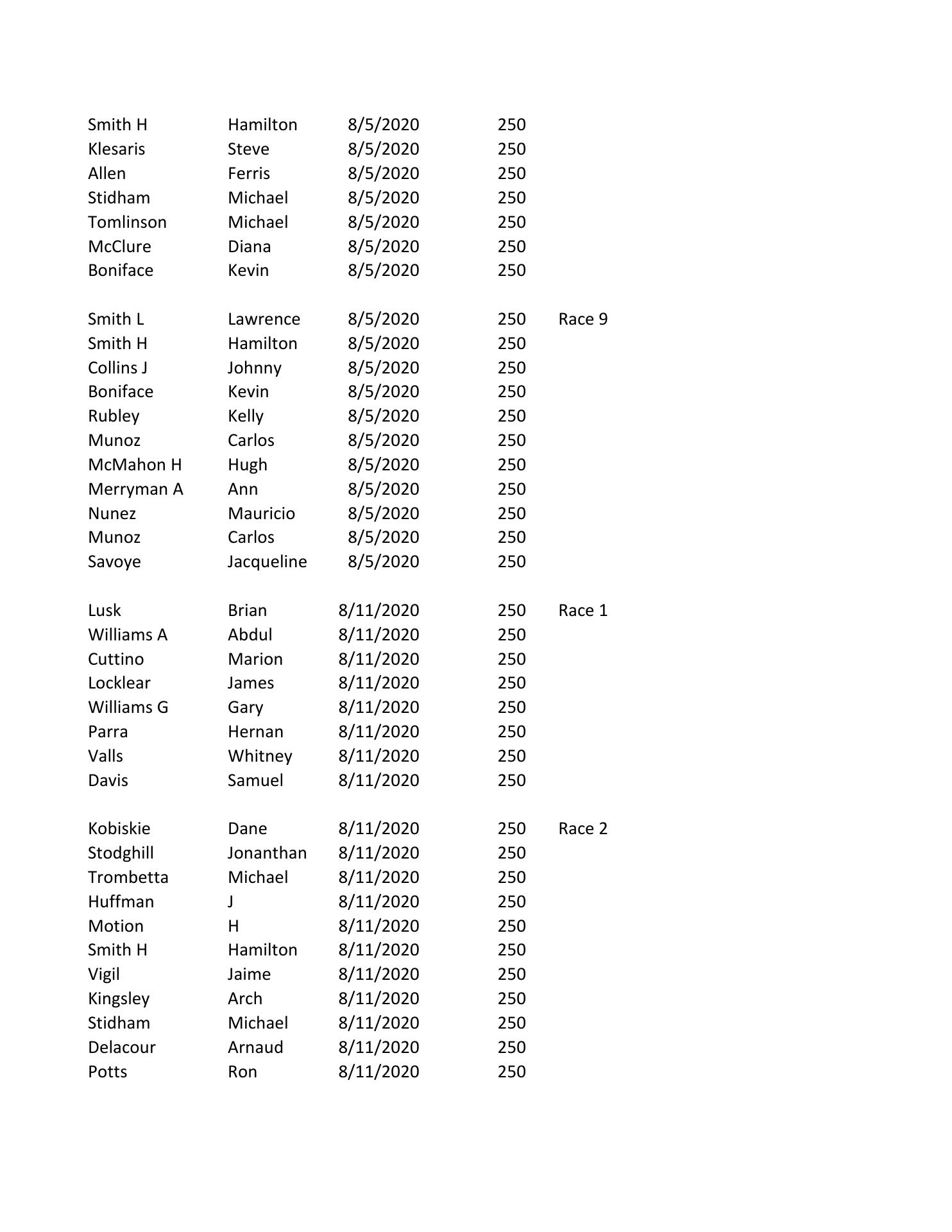 | | | | | |
|---|---|---|---|---|
| Smith H | Hamilton | 8/5/2020 | 250 | |
| Klesaris | Steve | 8/5/2020 | 250 | |
| Allen | Ferris | 8/5/2020 | 250 | |
| Stidham | Michael | 8/5/2020 | 250 | |
| Tomlinson | Michael | 8/5/2020 | 250 | |
| McClure | Diana | 8/5/2020 | 250 | |
| Boniface | Kevin | 8/5/2020 | 250 | |
| | | | | |
| Smith L | Lawrence | 8/5/2020 | 250 | Race 9 |
| Smith H | Hamilton | 8/5/2020 | 250 | |
| Collins J | Johnny | 8/5/2020 | 250 | |
| Boniface | Kevin | 8/5/2020 | 250 | |
| Rubley | Kelly | 8/5/2020 | 250 | |
| Munoz | Carlos | 8/5/2020 | 250 | |
| McMahon H | Hugh | 8/5/2020 | 250 | |
| Merryman A | Ann | 8/5/2020 | 250 | |
| Nunez | Mauricio | 8/5/2020 | 250 | |
| Munoz | Carlos | 8/5/2020 | 250 | |
| Savoye | Jacqueline | 8/5/2020 | 250 | |
| | | | | |
| Lusk | Brian | 8/11/2020 | 250 | Race 1 |
| Williams A | Abdul | 8/11/2020 | 250 | |
| Cuttino | Marion | 8/11/2020 | 250 | |
| Locklear | James | 8/11/2020 | 250 | |
| Williams G | Gary | 8/11/2020 | 250 | |
| Parra | Hernan | 8/11/2020 | 250 | |
| Valls | Whitney | 8/11/2020 | 250 | |
| Davis | Samuel | 8/11/2020 | 250 | |
| | | | | |
| Kobiskie | Dane | 8/11/2020 | 250 | Race 2 |
| Stodghill | Jonanthan | 8/11/2020 | 250 | |
| Trombetta | Michael | 8/11/2020 | 250 | |
| Huffman | J | 8/11/2020 | 250 | |
| Motion | H | 8/11/2020 | 250 | |
| Smith H | Hamilton | 8/11/2020 | 250 | |
| Vigil | Jaime | 8/11/2020 | 250 | |
| Kingsley | Arch | 8/11/2020 | 250 | |
| Stidham | Michael | 8/11/2020 | 250 | |
| Delacour | Arnaud | 8/11/2020 | 250 | |
| Potts | Ron | 8/11/2020 | 250 | |